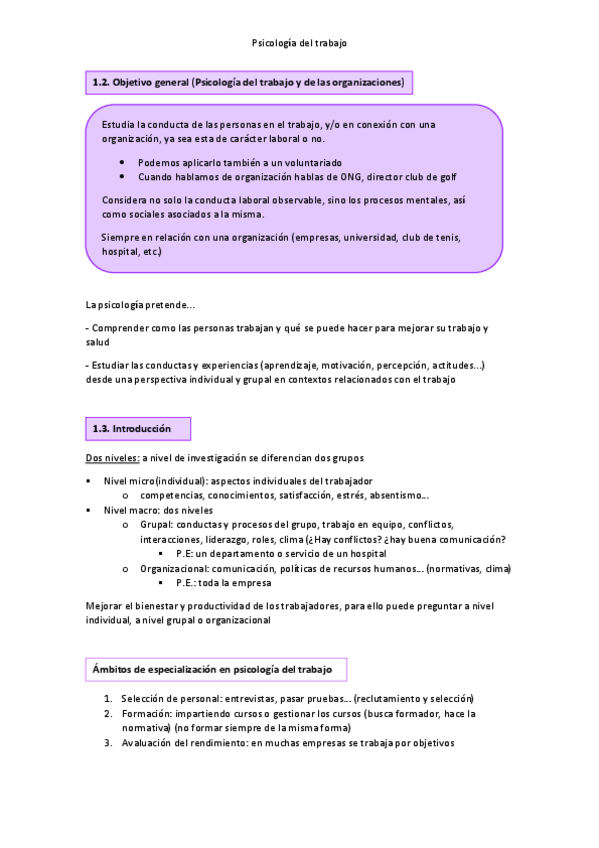 Psicología del trabajo

1.2. Objetivo general (Psicología del trabajo y de las organizaciones)

Estudia la conducta de las personas en el trabajo, y/o en conexión con una organización, ya sea esta de carácter laboral o no.

- Podemos aplicarlo también a un voluntariado
- Cuando hablamos de organización hablas de ONG, director club de golf

Considera no solo la conducta laboral observable, sino los procesos mentales, así como sociales asociados a la misma.

Siempre en relación con una organización (empresas, universidad, club de tenis, hospital, etc.)

La psicología pretende…

- Comprender como las personas trabajan y qué se puede hacer para mejorar su trabajo y salud

- Estudiar las conductas y experiencias (aprendizaje, motivación, percepción, actitudes…) desde una perspectiva individual y grupal en contextos relacionados con el trabajo

1.3. Introducción

Dos niveles: a nivel de investigación se diferencian dos grupos

- Nivel micro(individual): aspectos individuales del trabajador
  - competencias, conocimientos, satisfacción, estrés, absentismo…
- Nivel macro: dos niveles
  - Grupal: conductas y procesos del grupo, trabajo en equipo, conflictos, interacciones, liderazgo, roles, clima (¿Hay conflictos? ¿hay buena comunicación?
    - P.E: un departamento o servicio de un hospital
  - Organizacional: comunicación, políticas de recursos humanos… (normativas, clima)
    - P.E.: toda la empresa

Mejorar el bienestar y productividad de los trabajadores, para ello puede preguntar a nivel individual, a nivel grupal o organizacional

Ámbitos de especialización en psicología del trabajo

1. Selección de personal: entrevistas, pasar pruebas… (reclutamiento y selección)
2. Formación: impartiendo cursos o gestionar los cursos (busca formador, hace la normativa) (no formar siempre de la misma forma)
3. Avaluación del rendimiento: en muchas empresas se trabaja por objetivos